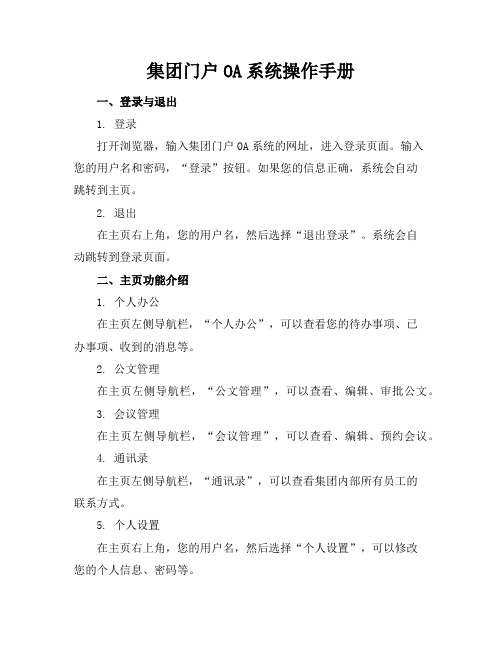 集团门户 OA 系统操作手册

一、登录与退出

1. 登录

打开浏览器，输入集团门户 OA 系统的网址，进入登录页面。输入您的用户名和密码，“登录”按钮。如果您的信息正确，系统会自动跳转到主页。

2. 退出

在主页右上角，您的用户名，然后选择“退出登录”。系统会自动跳转到登录页面。

二、主页功能介绍

1. 个人办公

在主页左侧导航栏，“个人办公”，可以查看您的待办事项、已办事项、收到的消息等。

2. 公文管理

在主页左侧导航栏，“公文管理”，可以查看、编辑、审批公文。

3. 会议管理

在主页左侧导航栏，“会议管理”，可以查看、编辑、预约会议。

4. 通讯录

在主页左侧导航栏，“通讯录”，可以查看集团内部所有员工的联系方式。

5. 个人设置

在主页右上角，您的用户名，然后选择“个人设置”，可以修改您的个人信息、密码等。